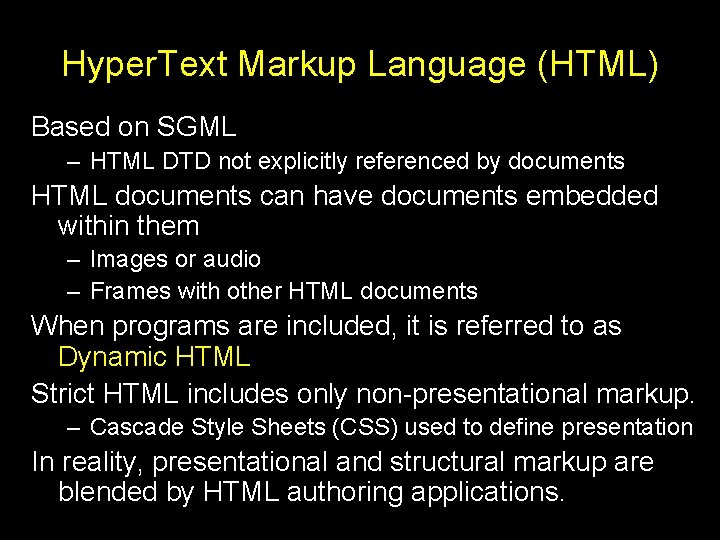 HyperText Markup Language (HTML)

Based on SGML

– HTML DTD not explicitly referenced by documents

HTML documents can have documents embedded within them

– Images or audio

– Frames with other HTML documents

When programs are included, it is referred to as Dynamic HTML

Strict HTML includes only non-presentational markup.

– Cascade Style Sheets (CSS) used to define presentation

In reality, presentational and structural markup are blended by HTML authoring applications.